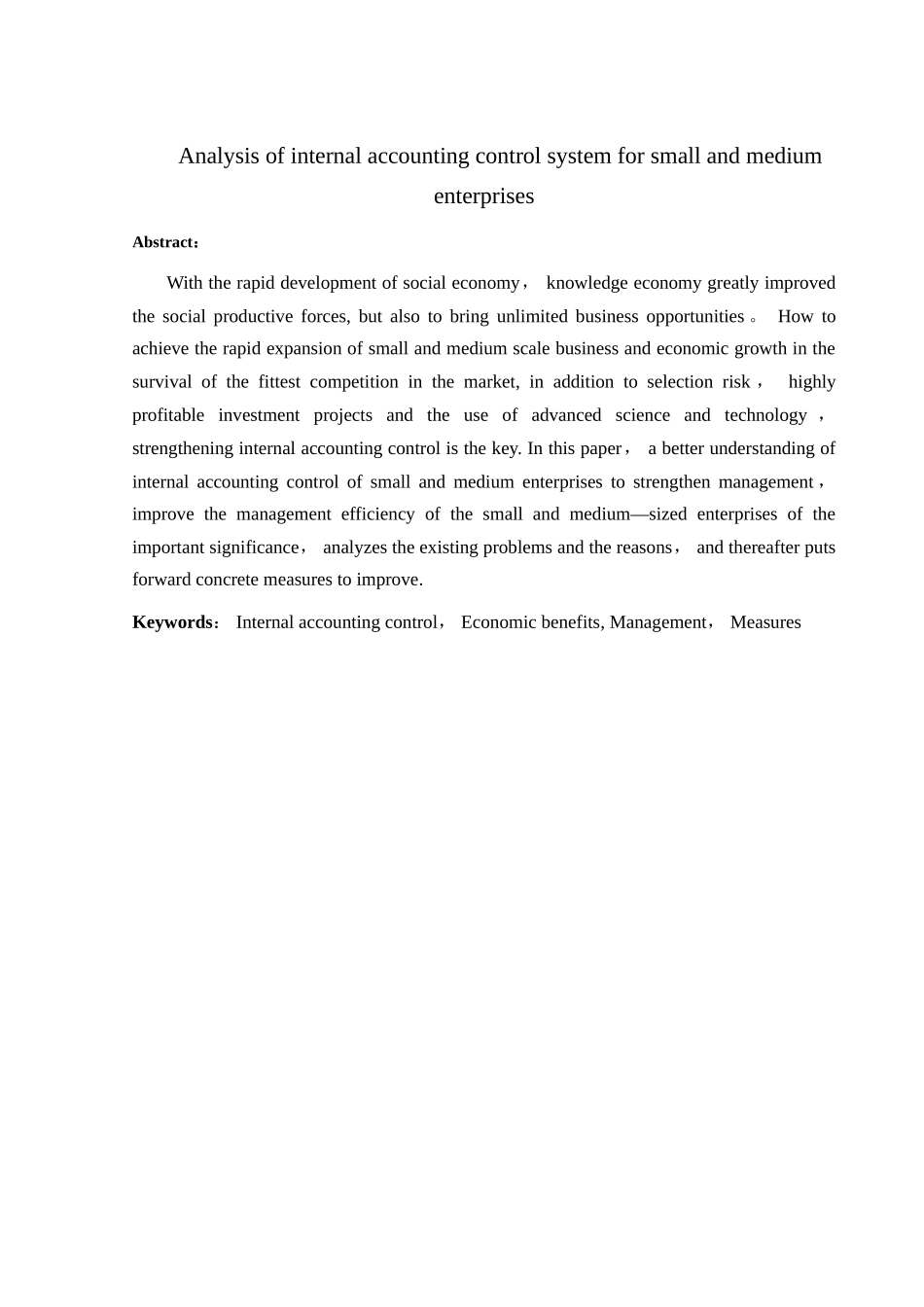 Analysis of internal accounting control system for small and medium enterprises

Abstract：

With the rapid development of social economy， knowledge economy greatly improved the social productive forces, but also to bring unlimited business opportunities。 How to achieve the rapid expansion of small and medium scale business and economic growth in the survival of the fittest competition in the market, in addition to selection risk， highly profitable investment projects and the use of advanced science and technology， strengthening internal accounting control is the key. In this paper， a better understanding of internal accounting control of small and medium enterprises to strengthen management， improve the management efficiency of the small and medium—sized enterprises of the important significance， analyzes the existing problems and the reasons， and thereafter puts forward concrete measures to improve.

Keywords： Internal accounting control， Economic benefits, Management， Measures